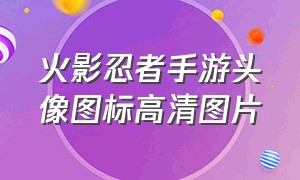 火影忍者手游头像图标高清图片